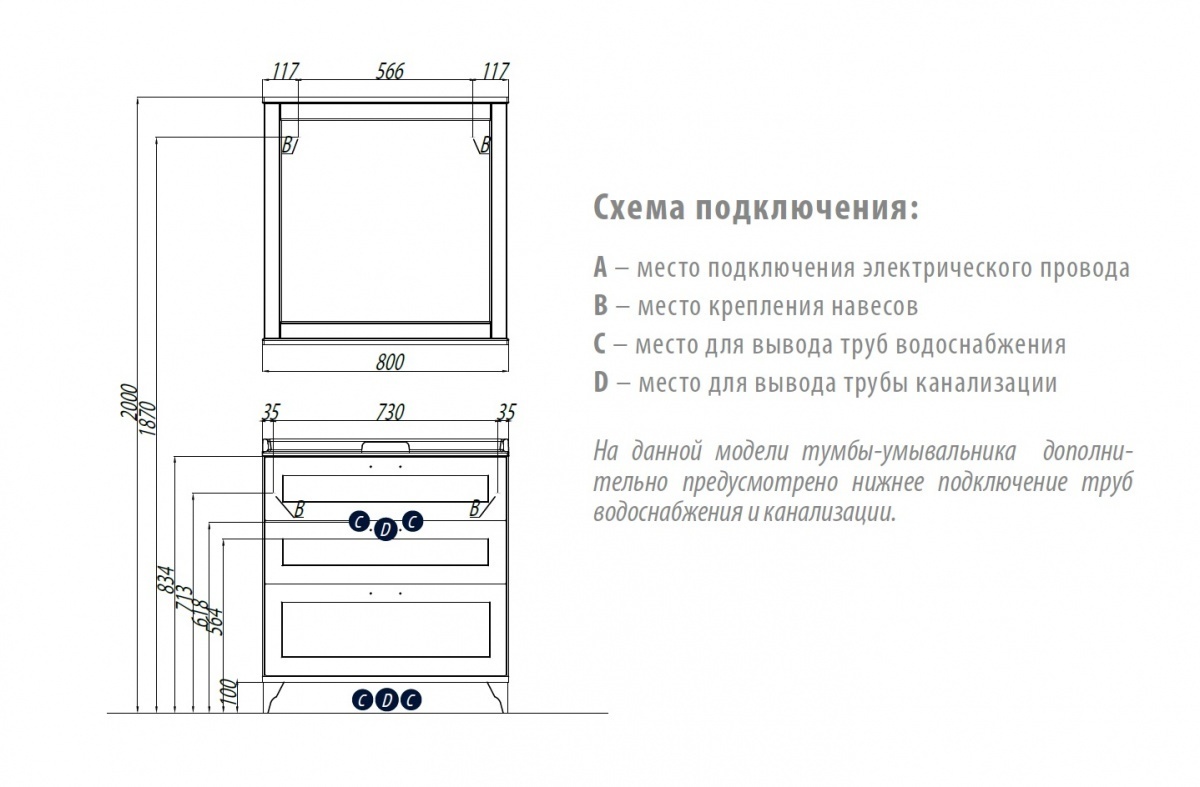 117 566 117

B B

800

35 730 35

B B

C D C

2000
1870
834
713
618
564
100

C D C

Схема подключения:

A – место подключения электрического провода
B – место крепления навесов
C – место для вывода труб водоснабжения
D – место для вывода трубы канализации

На данной модели тумбы-умывальника дополнительно предусмотрено нижнее подключение труб водоснабжения и канализации.